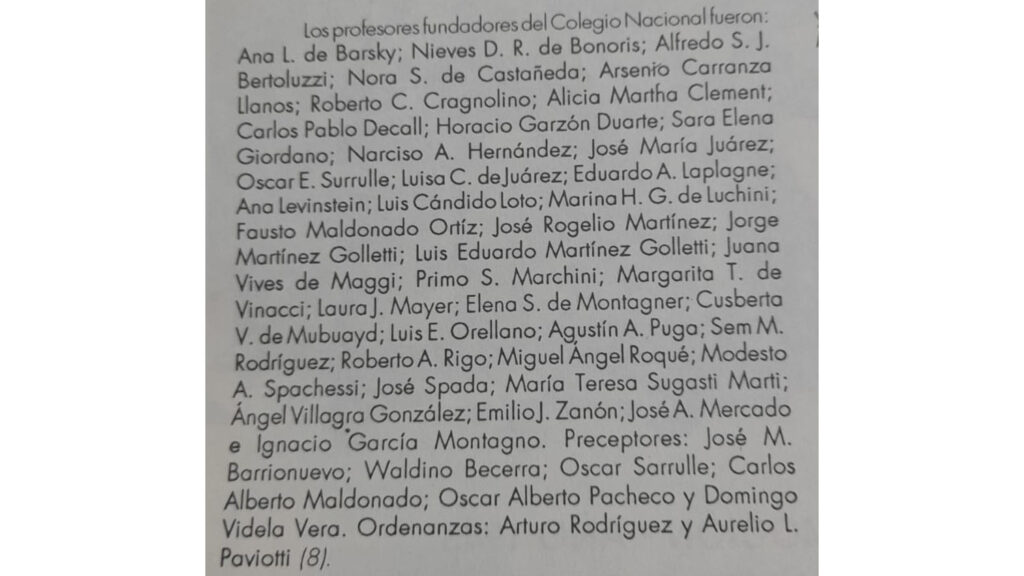 Los profesores fundadores del Colegio Nacional fueron: Ana L. de Barsky; Nieves D. R. de Bonoris; Alfredo S. J. Bertoluzzi; Nora S. de Castañeda; Arsenio Carranza Llanos; Roberto C. Cragnolino; Alicia Martha Clement; Carlos Pablo Decall; Horacio Garzón Duarte; Sara Elena Giordano; Narciso A. Hernández; José María Juárez; Oscar E. Surrulle; Luisa C. de Juárez; Eduardo A. Laplagne; Ana Levinstein; Luis Cándido Loto; Marina H. G. de Luchini; Fausto Maldonado Ortíz; José Rogelio Martínez; Jorge Martínez Golletti; Luis Eduardo Martínez Golletti; Juana Vives de Maggi; Primo S. Marchini; Margarita T. de Vinacci; Laura J. Mayer; Elena S. de Montagner; Cusberta V. de Mubuayd; Luis E. Orellano; Agustín A. Puga; Sem M. Rodríguez; Roberto A. Rigo; Miguel Ángel Roqué; Modesto A. Spachessi; José Spada; María Teresa Sugasti Marti; Ángel Villagra González; Emilio J. Zanón; José A. Mercado e Ignacio García Montagno. Preceptores: José M. Barrionuevo; Waldino Becerra; Oscar Sarrulle; Carlos Alberto Maldonado; Oscar Alberto Pacheco y Domingo Videla Vera. Ordenanzas: Arturo Rodríguez y Aurelio L. Paviotti (8).